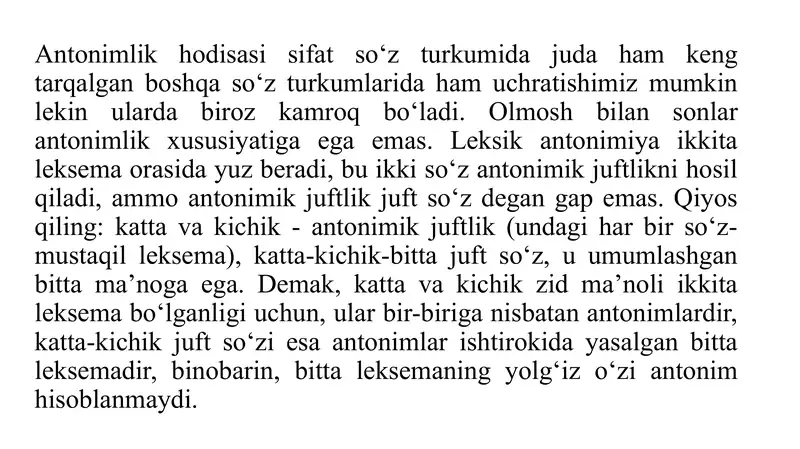 Antonimlik hodisasi sifat so‘z turkumida juda ham keng tarqalgan boshqa so‘z turkumlarida ham uchratishimiz mumkin lekin ularda biroz kamroq bo‘ladi. Olmosh bilan sonlar antonimlik xususiyatiga ega emas. Leksik antonimiya ikkita leksema orasida yuz beradi, bu ikki so‘z antonimik juftlikni hosil qiladi, ammo antonimik juftlik juft so‘z degan gap emas. Qiyos qiling: katta va kichik - antonimik juftlik (undagi har bir so‘z-mustaqil leksema), katta-kichik-bitta juft so‘z, u umumlashgan bitta ma’noga ega. Demak, katta va kichik zid ma’noli ikkita leksema bo‘lganligi uchun, ular bir-biriga nisbatan antonimlardir, katta-kichik juft so‘zi esa antonimlar ishtirokida yasalgan bitta leksemadir, binobarin, bitta leksemaning yolg‘iz o‘zi antonim hisoblanmaydi.